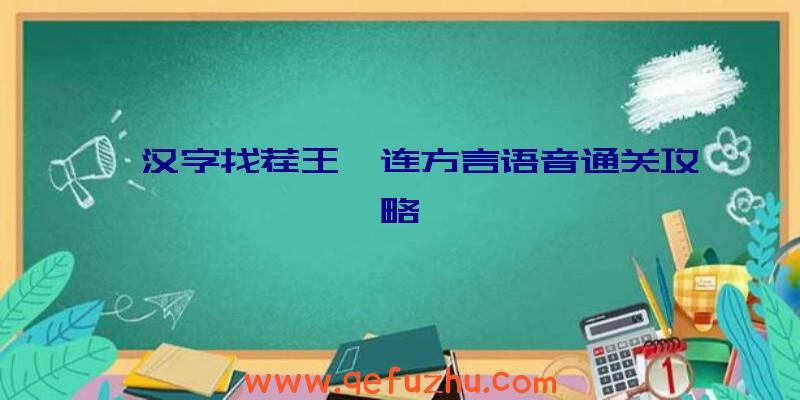 汉字找茬王 连方言语音通关攻略

www.qefuzhu.com